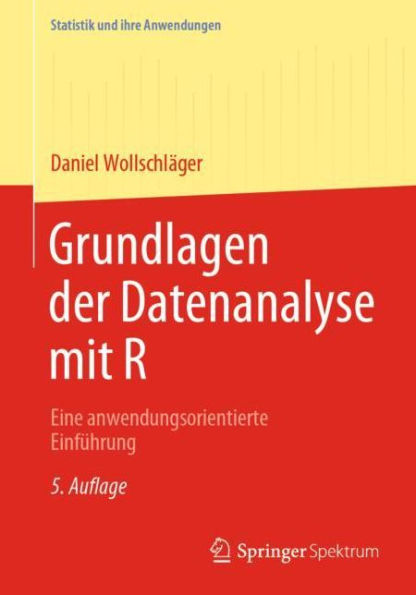 Statistik und ihre Anwendungen

Daniel Wollschläger

Grundlagen der Datenanalyse mit R

Eine anwendungsorientierte Einführung

5. Auflage

Springer Spektrum